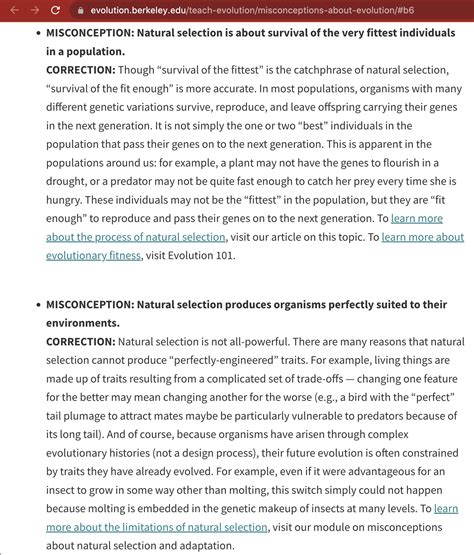 evolution.berkeley.edu/teach-evolution/misconceptions-about-evolution/#b6

• MISCONCEPTION: Natural selection is about survival of the very fittest individuals in a population.
CORRECTION: Though “survival of the fittest” is the catchphrase of natural selection, “survival of the fit enough” is more accurate. In most populations, organisms with many different genetic variations survive, reproduce, and leave offspring carrying their genes in the next generation. It is not simply the one or two “best” individuals in the population that pass their genes on to the next generation. This is apparent in the populations around us: for example, a plant may not have the genes to flourish in a drought, or a predator may not be quite fast enough to catch her prey every time she is hungry. These individuals may not be the “fittest” in the population, but they are “fit enough” to reproduce and pass their genes on to the next generation. To learn more about the process of natural selection, visit our article on this topic. To learn more about evolutionary fitness, visit Evolution 101.

• MISCONCEPTION: Natural selection produces organisms perfectly suited to their environments.
CORRECTION: Natural selection is not all-powerful. There are many reasons that natural selection cannot produce “perfectly-engineered” traits. For example, living things are made up of traits resulting from a complicated set of trade-offs — changing one feature for the better may mean changing another for the worse (e.g., a bird with the “perfect” tail plumage to attract mates maybe be particularly vulnerable to predators because of its long tail). And of course, because organisms have arisen through complex evolutionary histories (not a design process), their future evolution is often constrained by traits they have already evolved. For example, even if it were advantageous for an insect to grow in some way other than molting, this switch simply could not happen because molting is embedded in the genetic makeup of insects at many levels. To learn more about the limitations of natural selection, visit our module on misconceptions about natural selection and adaptation.